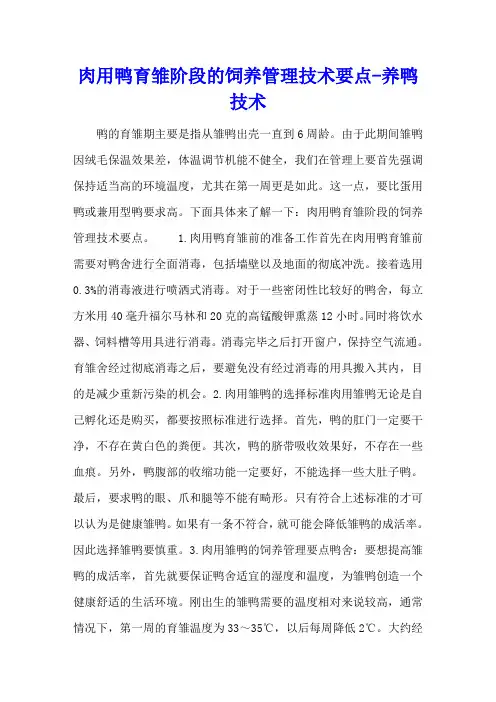 肉用鸭育雏阶段的饲养管理技术要点-养鸭技术

鸭的育雏期主要是指从雏鸭出壳一直到6周龄。由于此期间雏鸭因绒毛保温效果差，体温调节机能不健全，我们在管理上要首先强调保持适当高的环境温度，尤其在第一周更是如此。这一点，要比蛋用鸭或兼用型鸭要求高。下面具体来了解一下：肉用鸭育雏阶段的饲养管理技术要点。　　1.肉用鸭育雏前的准备工作首先在肉用鸭育雏前需要对鸭舍进行全面消毒，包括墙壁以及地面的彻底冲洗。接着选用0.3%的消毒液进行喷洒式消毒。对于一些密闭性比较好的鸭舍，每立方米用40毫升福尔马林和20克的高锰酸钾熏蒸12小时。同时将饮水器、饲料槽等用具进行消毒。消毒完毕之后打开窗户，保持空气流通。育雏舍经过彻底消毒之后，要避免没有经过消毒的用具搬入其内，目的是减少重新污染的机会。2.肉用雏鸭的选择标准肉用雏鸭无论是自己孵化还是购买，都要按照标准进行选择。首先，鸭的肛门一定要干净，不存在黄白色的粪便。其次，鸭的脐带吸收效果好，不存在一些血痕。另外，鸭腹部的收缩功能一定要好，不能选择一些大肚子鸭。最后，要求鸭的眼、爪和腿等不能有畸形。只有符合上述标准的才可以认为是健康雏鸭。如果有一条不符合，就可能会降低雏鸭的成活率。因此选择雏鸭要慎重。3.肉用雏鸭的饲养管理要点鸭舍：要想提高雏鸭的成活率，首先就要保证鸭舍适宜的湿度和温度，为雏鸭创造一个健康舒适的生活环境。刚出生的雏鸭需要的温度相对来说较高，通常情况下，第一周的育雏温度为33～35℃，以后每周降低2℃。大约经